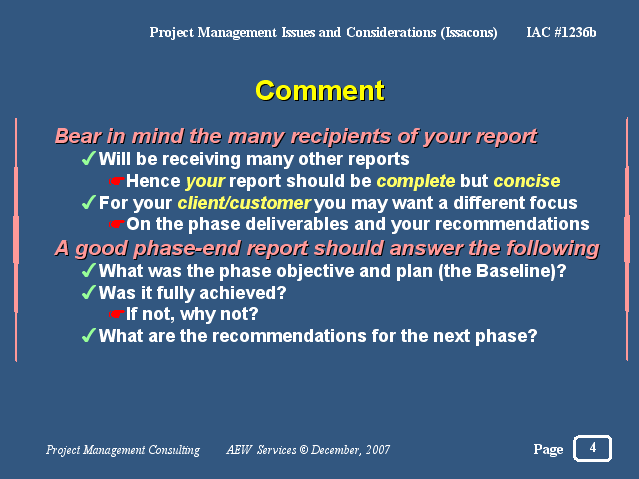 Project Management Issues and Considerations (Issacons) IAC #1236b

Comment

Bear in mind the many recipients of your report

✓Will be receiving many other reports

☛Hence your report should be complete but concise

✓For your client/customer you may want a different focus

☛On the phase deliverables and your recommendations

A good phase-end report should answer the following

✓What was the phase objective and plan (the Baseline)?

✓Was it fully achieved?

☛If not, why not?

✓What are the recommendations for the next phase?

Project Management Consulting AEW Services © December, 2007 Page 4